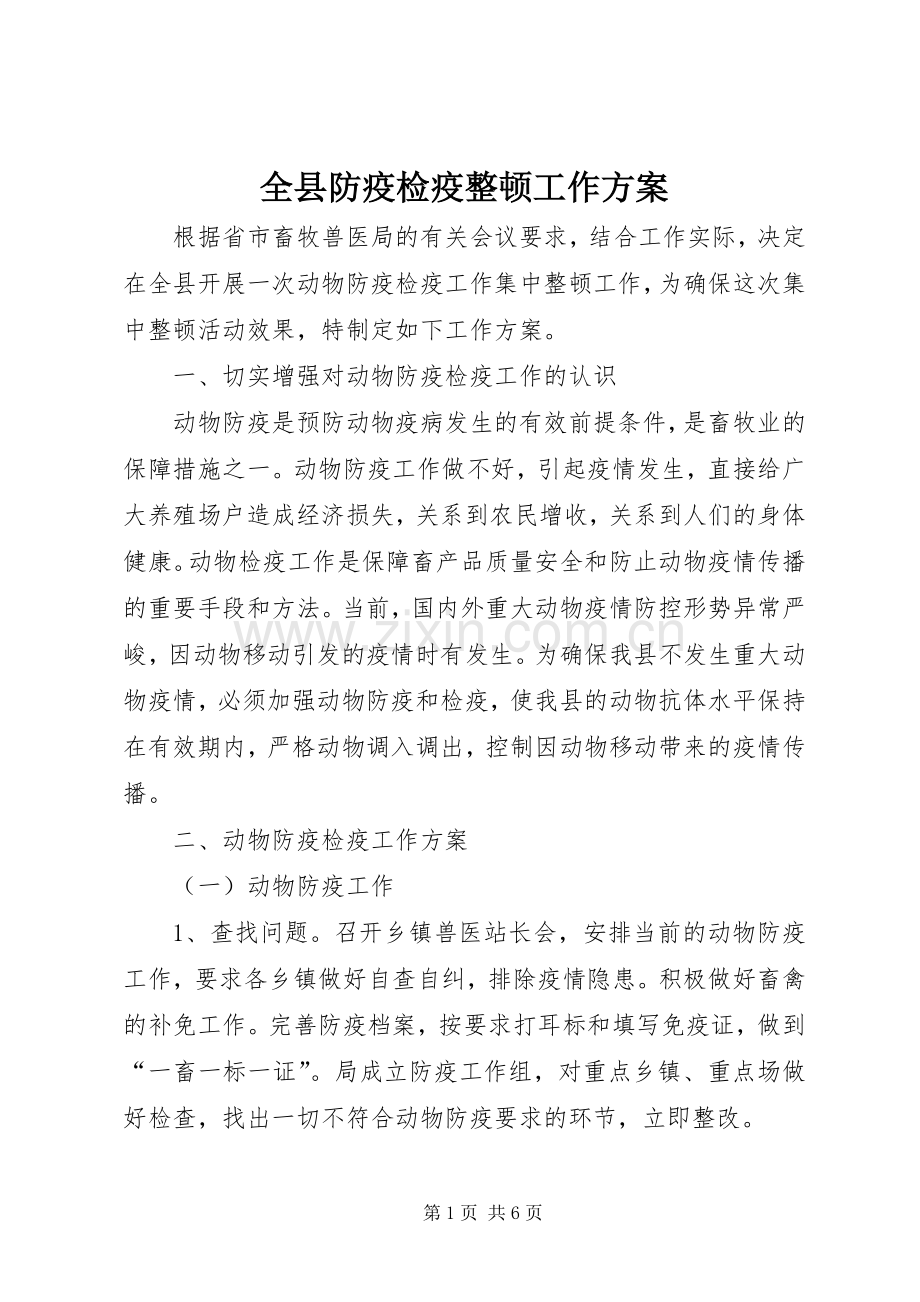 全县防疫检疫整顿工作方案

根据省市畜牧兽医局的有关会议要求，结合工作实际，决定在全县开展一次动物防疫检疫工作集中整顿工作，为确保这次集中整顿活动效果，特制定如下工作方案。

一、切实增强对动物防疫检疫工作的认识

动物防疫是预防动物疫病发生的有效前提条件，是畜牧业的保障措施之一。动物防疫工作做不好，引起疫情发生，直接给广大养殖场户造成经济损失，关系到农民增收，关系到人们的身体健康。动物检疫工作是保障畜产品质量安全和防止动物疫情传播的重要手段和方法。当前，国内外重大动物疫情防控形势异常严峻，因动物移动引发的疫情时有发生。为确保我县不发生重大动物疫情，必须加强动物防疫和检疫，使我县的动物抗体水平保持在有效期内，严格动物调入调出，控制因动物移动带来的疫情传播。

二、动物防疫检疫工作方案

（一）动物防疫工作

1、查找问题。召开乡镇兽医站长会，安排当前的动物防疫工作，要求各乡镇做好自查自纠，排除疫情隐患。积极做好畜禽的补免工作。完善防疫档案，按要求打耳标和填写免疫证，做到“一畜一标一证”。局成立防疫工作组，对重点乡镇、重点场做好检查，找出一切不符合动物防疫要求的环节，立即整改。

第1页 共6页

www.zixin.com.cn